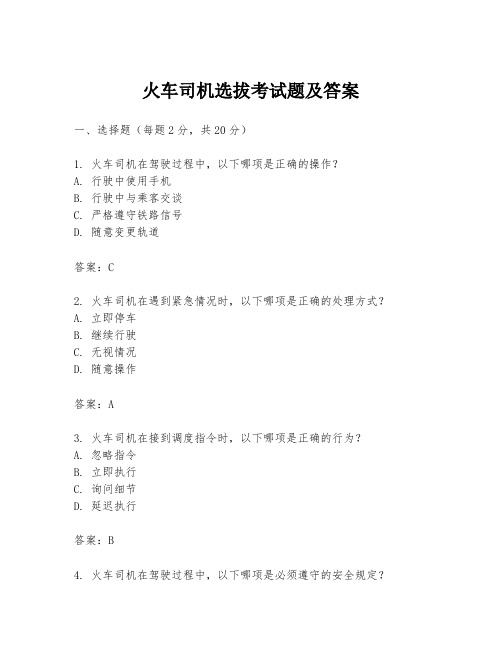 火车司机选拔考试题及答案

一、选择题（每题2分，共20分）

1. 火车司机在驾驶过程中，以下哪项是正确的操作？
A. 行驶中使用手机
B. 行驶中与乘客交谈
C. 严格遵守铁路信号
D. 随意变更轨道

答案：C

2. 火车司机在遇到紧急情况时，以下哪项是正确的处理方式？
A. 立即停车
B. 继续行驶
C. 无视情况
D. 随意操作

答案：A

3. 火车司机在接到调度指令时，以下哪项是正确的行为？
A. 忽略指令
B. 立即执行
C. 询问细节
D. 延迟执行

答案：B

4. 火车司机在驾驶过程中，以下哪项是必须遵守的安全规定？